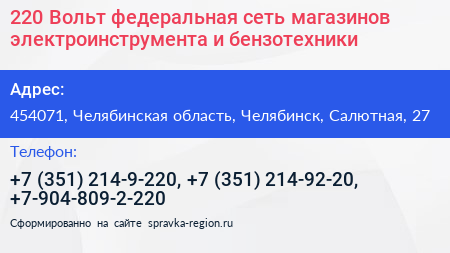 220 Вольт федеральная сеть магазинов электроинструмента и бензотехники

Адрес:

454071, Челябинская область, Челябинск, Салютная, 27

Телефон:

+7 (351) 214-9-220, +7 (351) 214-92-20, +7-904-809-2-220

Сформированно на сайте spravka-region.ru